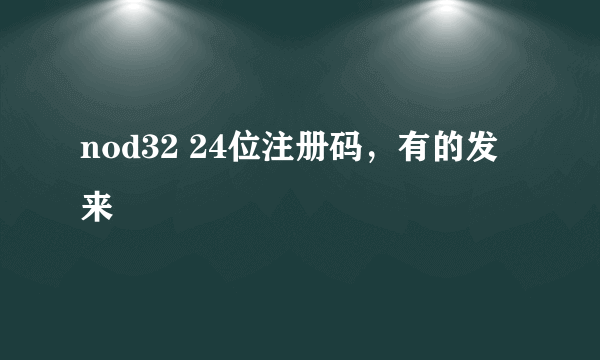 nod32 24位注册码，有的发来